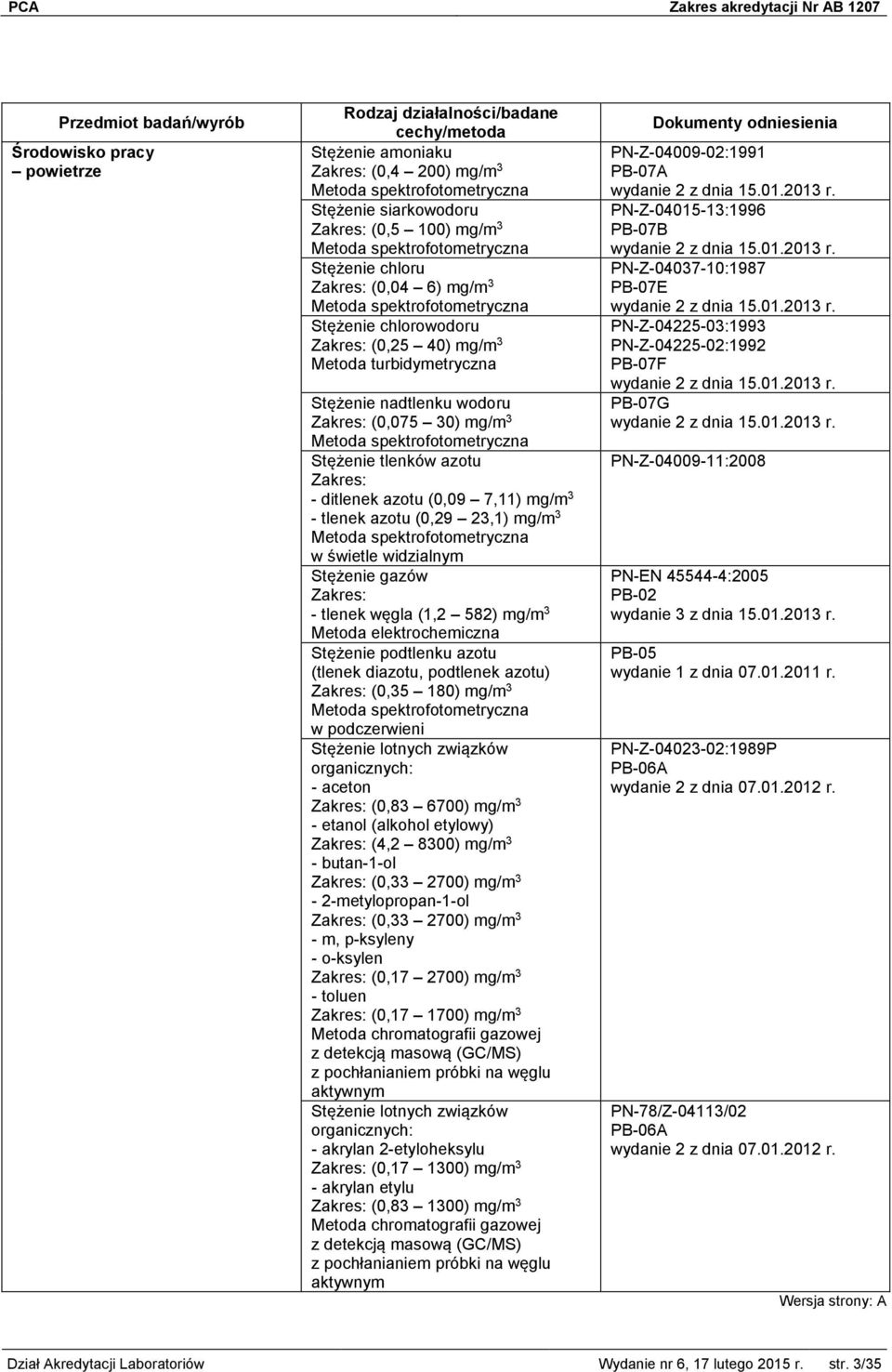 PCA Zakres akredytacji Nr AB 1207

| Przedmiot badań/wyrób | Rodzaj działalności/badane cechy/metoda | Dokumenty odniesienia |
|---|---|---|
| Środowisko pracy – powietrze | Stężenie amoniaku Zakres: (0,4 – 200) mg/m$^3$ Metoda spektrofotometryczna | PN-Z-04009-02:1991 PB-07A wydanie 2 z dnia 15.01.2013 r. |
| | Stężenie siarkowodoru Zakres: (0,5 – 100) mg/m$^3$ Metoda spektrofotometryczna | PN-Z-04015-13:1996 PB-07B wydanie 2 z dnia 15.01.2013 r. |
| | Stężenie chloru Zakres: (0,04 – 6) mg/m$^3$ Metoda spektrofotometryczna | PN-Z-04037-10:1987 PB-07E wydanie 2 z dnia 15.01.2013 r. |
| | Stężenie chlorowodoru Zakres: (0,25 – 40) mg/m$^3$ Metoda turbidymetryczna | PN-Z-04225-03:1993 PN-Z-04225-02:1992 PB-07F wydanie 2 z dnia 15.01.2013 r. |
| | Stężenie nadtlenku wodoru Zakres: (0,075 – 30) mg/m$^3$ Metoda spektrofotometryczna | PB-07G wydanie 2 z dnia 15.01.2013 r. |
| | Stężenie tlenków azotu Zakres: - ditlenek azotu (0,09 – 7,11) mg/m$^3$ - tlenek azotu (0,29 – 23,1) mg/m$^3$ Metoda spektrofotometryczna w świetle widzialnym | PN-Z-04009-11:2008 |
| | Stężenie gazów Zakres: - tlenek węgla (1,2 – 582) mg/m$^3$ Metoda elektrochemiczna | PN-EN 45544-4:2005 PB-02 wydanie 3 z dnia 15.01.2013 r. |
| | Stężenie podtlenku azotu (tlenek diazotu, podtlenek azotu) Zakres: (0,35 – 180) mg/m$^3$ Metoda spektrofotometryczna w podczerwieni | PB-05 wydanie 1 z dnia 07.01.2011 r. |
| | Stężenie lotnych związków organicznych: - aceton Zakres: (0,83 – 6700) mg/m$^3$ - etanol (alkohol etylowy) Zakres: (4,2 – 8300) mg/m$^3$ - butan-1-ol Zakres: (0,33 – 2700) mg/m$^3$ - 2-metylopropan-1-ol Zakres: (0,33 – 2700) mg/m$^3$ - m, p-ksyleny - o-ksylen Zakres: (0,17 – 2700) mg/m$^3$ - toluen Zakres: (0,17 – 1700) mg/m$^3$ Metoda chromatografii gazowej z detekcją masową (GC/MS) z pochłanianiem próbki na węglu aktywnym | PN-Z-04023-02:1989P PB-06A wydanie 2 z dnia 07.01.2012 r. |
| | Stężenie lotnych związków organicznych: - akrylan 2-etyloheksylu Zakres: (0,17 – 1300) mg/m$^3$ - akrylan etylu Zakres: (0,83 – 1300) mg/m$^3$ Metoda chromatografii gazowej z detekcją masową (GC/MS) z pochłanianiem próbki na węglu aktywnym | PN-78/Z-04113/02 PB-06A wydanie 2 z dnia 07.01.2012 r. |

Wersja strony: A

Dział Akredytacji Laboratoriów Wydanie nr 6, 17 lutego 2015 r. str. 3/35